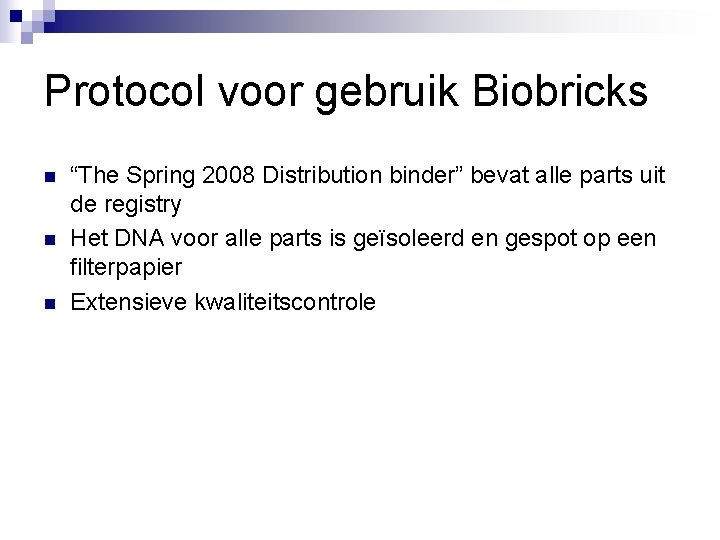 Protocol voor gebruik Biobricks

• "The Spring 2008 Distribution binder" bevat alle parts uit de registry
• Het DNA voor alle parts is geïsoleerd en gespot op een filterpapier
• Extensieve kwaliteitscontrole